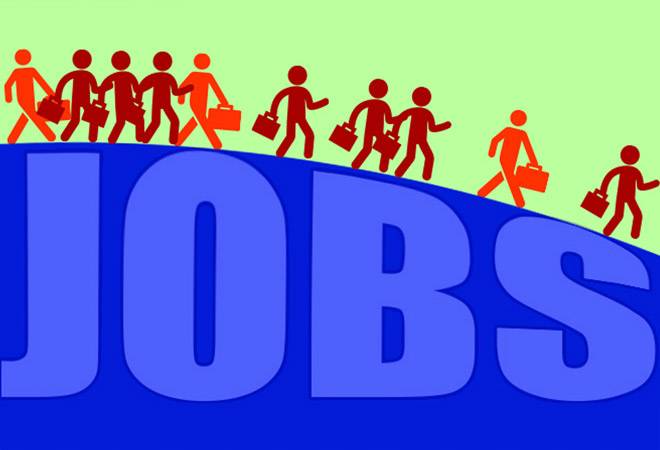 JOBS